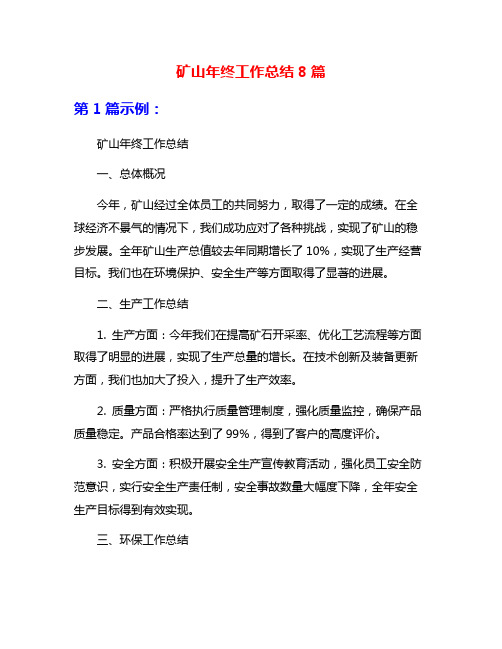 矿山年终工作总结 8 篇

第 1 篇示例：

矿山年终工作总结

一、总体概况

今年，矿山经过全体员工的共同努力，取得了一定的成绩。在全球经济不景气的情况下，我们成功应对了各种挑战，实现了矿山的稳步发展。全年矿山生产总值较去年同期增长了 10%，实现了生产经营目标。我们也在环境保护、安全生产等方面取得了显著的进展。

二、生产工作总结

1. 生产方面：今年我们在提高矿石开采率、优化工艺流程等方面取得了明显的进展，实现了生产总量的增长。在技术创新及装备更新方面，我们也加大了投入，提升了生产效率。

2. 质量方面：严格执行质量管理制度，强化质量监控，确保产品质量稳定。产品合格率达到了 99%，得到了客户的高度评价。

3. 安全方面：积极开展安全生产宣传教育活动，强化员工安全防范意识，实行安全生产责任制，安全事故数量大幅度下降，全年安全生产目标得到有效实现。

三、环保工作总结